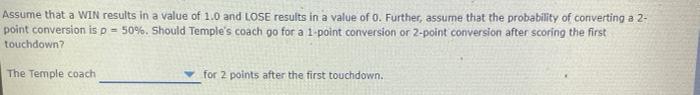 Assume that a WIN results in a value of 1.0 and LOSE results in a value of 0. Further, assume that the probability of converting a 2-point conversion is $p = 50\%$. Should Temple's coach go for a 1-point conversion or 2-point conversion after scoring the first touchdown?

The Temple coach ____________ for 2 points after the first touchdown.